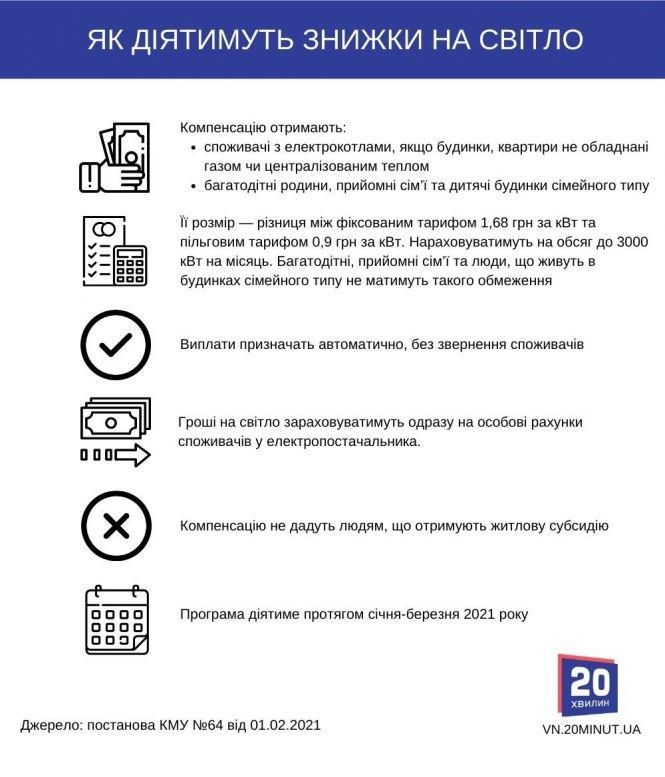 ЯК ДІЯТИМУТЬ ЗНИЖКИ НА СВІТЛО

Компенсацію отримають:
• споживачі з електрокотлами, якщо будинки, квартири не обладнані газом чи централізованим теплом
• багатодітні родини, прийомні сім'ї та дитячі будинки сімейного типу

Її розмір — різниця між фіксованим тарифом 1,68 грн за кВт та пільговим тарифом 0,9 грн за кВт. Нараховуватимуть на обсяг до 3000 кВт на місяць. Багатодітні, прийомні сім'ї та люди, що живуть в будинках сімейного типу не матимуть такого обмеження

Виплати призначать автоматично, без звернення споживачів

Гроші на світло зараховуватимуть одразу на особові рахунки споживачів у електропостачальника.

Компенсацію не дадуть людям, що отримують житлову субсидію

Програма діятиме протягом січня-березня 2021 року

20 ХВИЛИН

Джерело: постанова КМУ №64 від 01.02.2021

VN.20MINUT.UA